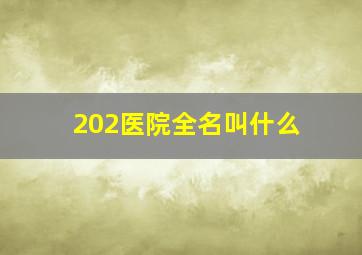 202医院全名叫什么